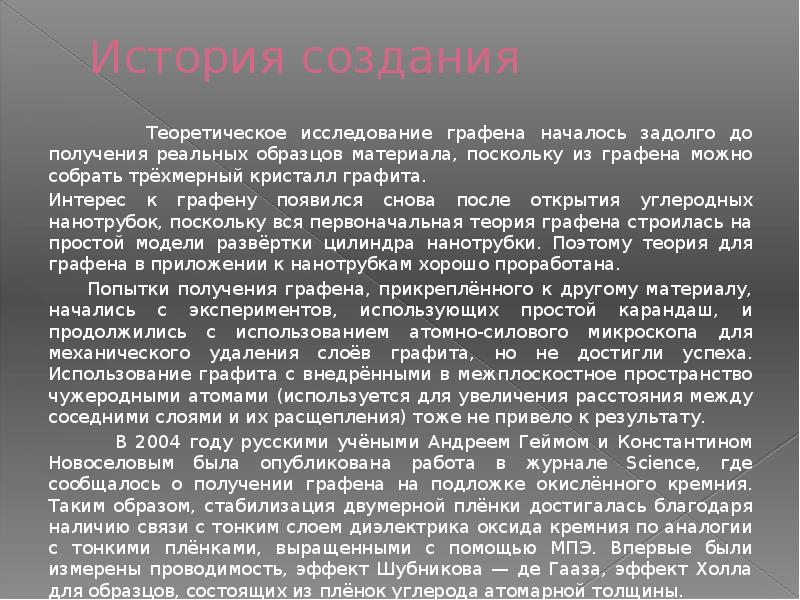 История создания

Теоретическое исследование графена началось задолго до получения реальных образцов материала, поскольку из графена можно собрать трёхмерный кристалл графита.

Интерес к графену появился снова после открытия углеродных нанотрубок, поскольку вся первоначальная теория графена строилась на простой модели развёртки цилиндра нанотрубки. Поэтому теория для графена в приложении к нанотрубкам хорошо проработана.

Попытки получения графена, прикреплённого к другому материалу, начались с экспериментов, использующих простой карандаш, и продолжились с использованием атомно-силового микроскопа для механического удаления слоёв графита, но не достигли успеха. Использование графита с внедрёнными в межплоскостное пространство чужеродными атомами (используется для увеличения расстояния между соседними слоями и их расщепления) тоже не привело к результату.

В 2004 году русскими учёными Андреем Геймом и Константином Новоселовым была опубликована работа в журнале Science, где сообщалось о получении графена на подложке окислённого кремния. Таким образом, стабилизация двумерной плёнки достигалась благодаря наличию связи с тонким слоем диэлектрика оксида кремния по аналогии с тонкими плёнками, выращенными с помощью МПЭ. Впервые были измерены проводимость, эффект Шубникова — де Гааза, эффект Холла для образцов, состоящих из плёнок углерода атомарной толщины.